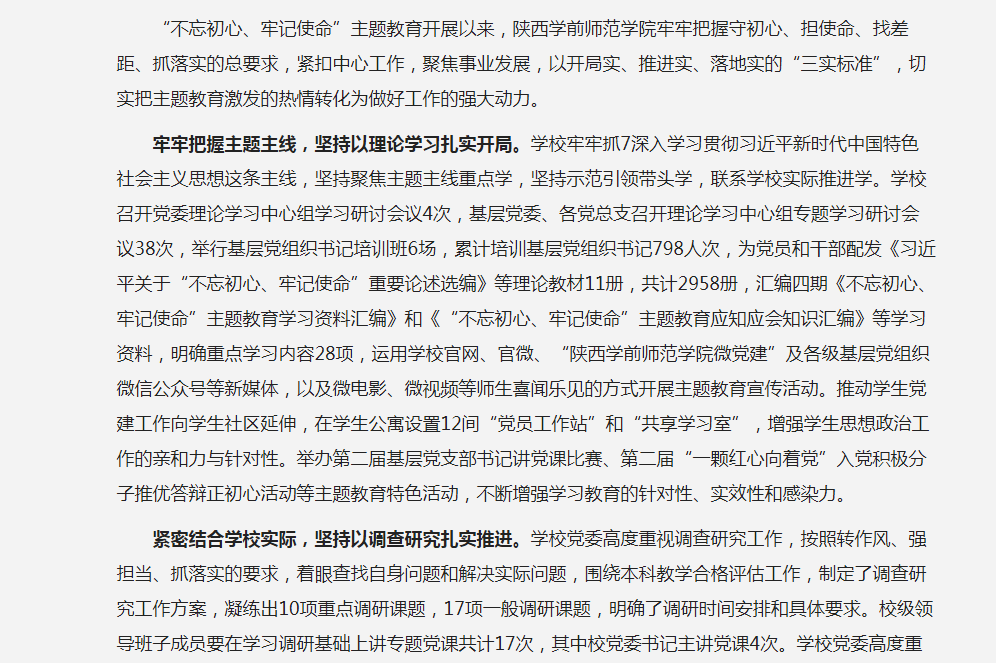 “不忘初心、牢记使命”主题教育开展以来，陕西学前师范学院牢牢把握守初心、担使命、找差距、抓落实的总要求，紧扣中心工作，聚焦事业发展，以开局实、推进实、落地实的“三实标准”，切实把主题教育激发的热情转化为做好工作的强大动力。

牢牢把握主题主线，坚持以理论学习扎实开局。学校牢牢抓7深入学习贯彻习近平新时代中国特色社会主义思想这条主线，坚持聚焦主题主线重点学，坚持示范引领带头学，联系学校实际推进学。学校召开党委理论学习中心组学习研讨会议4次，基层党委、各党总支召开理论学习中心组专题学习研讨会议38次，举行基层党组织书记培训班6场，累计培训基层党组织书记798人次，为党员和干部配发《习近平关于“不忘初心、牢记使命”重要论述选编》等理论教材11册，共计2958册，汇编四期《不忘初心、牢记使命”主题教育学习资料汇编》和《“不忘初心、牢记使命”主题教育应知应会知识汇编》等学习资料，明确重点学习内容28项，运用学校官网、官微、“陕西学前师范学院微党建”及各级基层党组织微信公众号等新媒体，以及微电影、微视频等师生喜闻乐见的方式开展主题教育宣传活动。推动学生党建工作向学生社区延伸，在学生公寓设置12间“党员工作站”和“共享学习室”，增强学生思想政治工作的亲和力与针对性。举办第二届基层党支部书记讲党课比赛、第二届“一颗红心向着党”入党积极分子推优答辩正初心活动等主题教育特色活动，不断增强学习教育的针对性、实效性和感染力。

紧密结合学校实际，坚持以调查研究扎实推进。学校党委高度重视调查研究工作，按照转作风、强担当、抓落实的要求，着眼查找自身问题和解决实际问题，围绕本科教学合格评估工作，制定了调查研究工作方案，凝练出10项重点调研课题，17项一般调研课题，明确了调研时间安排和具体要求。校级领导班子成员要在学习调研基础上讲专题党课共计17次，其中校党委书记主讲党课4次。学校党委高度重